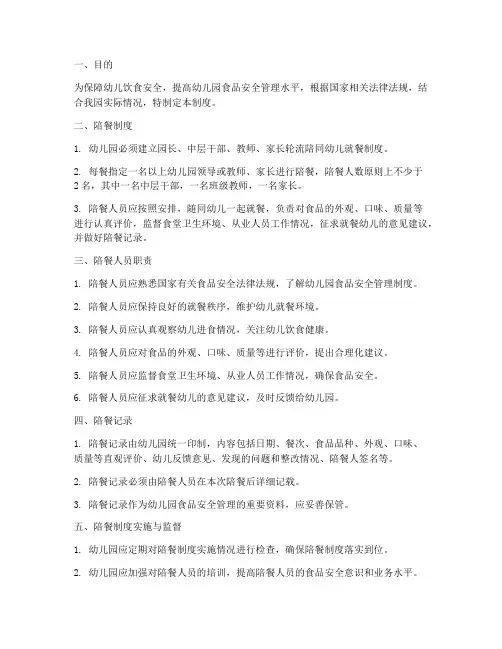 一、目的

为保障幼儿饮食安全，提高幼儿园食品安全管理水平，根据国家相关法律法规，结合我园实际情况，特制定本制度。

二、陪餐制度

1. 幼儿园必须建立园长、中层干部、教师、家长轮流陪同幼儿就餐制度。

2. 每餐指定一名以上幼儿园领导或教师、家长进行陪餐，陪餐人数原则上不少于2名，其中一名中层干部，一名班级教师，一名家长。

3. 陪餐人员应按照安排，随同幼儿一起就餐，负责对食品的外观、口味、质量等进行认真评价，监督食堂卫生环境、从业人员工作情况，征求就餐幼儿的意见建议，并做好陪餐记录。

三、陪餐人员职责

1. 陪餐人员应熟悉国家有关食品安全法律法规，了解幼儿园食品安全管理制度。

2. 陪餐人员应保持良好的就餐秩序，维护幼儿就餐环境。

3. 陪餐人员应认真观察幼儿进食情况，关注幼儿饮食健康。

4. 陪餐人员应对食品的外观、口味、质量等进行评价，提出合理化建议。

5. 陪餐人员应监督食堂卫生环境、从业人员工作情况，确保食品安全。

6. 陪餐人员应征求就餐幼儿的意见建议，及时反馈给幼儿园。

四、陪餐记录

1. 陪餐记录由幼儿园统一印制，内容包括日期、餐次、食品品种、外观、口味、质量等直观评价、幼儿反馈意见、发现的问题和整改情况、陪餐人签名等。

2. 陪餐记录必须由陪餐人员在本次陪餐后详细记载。

3. 陪餐记录作为幼儿园食品安全管理的重要资料，应妥善保管。

五、陪餐制度实施与监督

1. 幼儿园应定期对陪餐制度实施情况进行检查，确保陪餐制度落实到位。

2. 幼儿园应加强对陪餐人员的培训，提高陪餐人员的食品安全意识和业务水平。